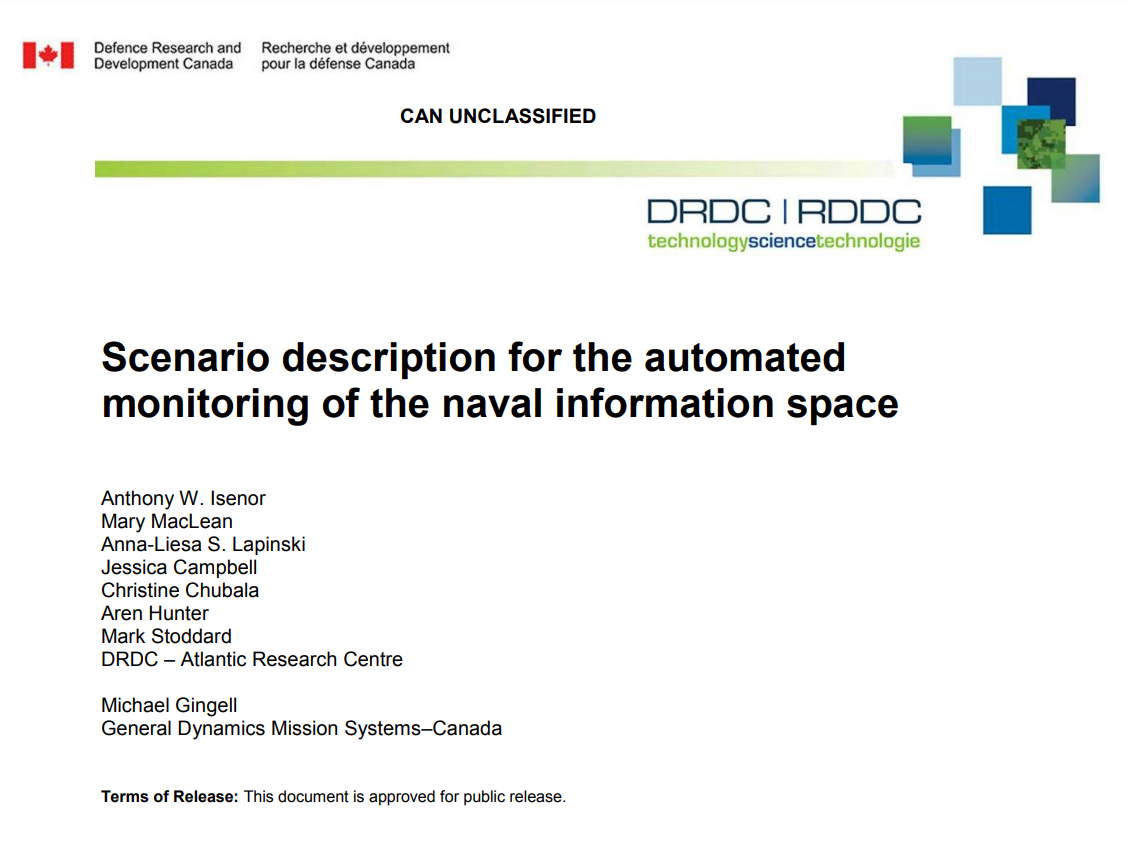 Defence Research and
Development Canada

Recherche et développement
pour la défense Canada

CAN UNCLASSIFIED

DRDC | RDDC
technologysciencetechnologie

Scenario description for the automated monitoring of the naval information space

Anthony W. Isenor
Mary MacLean
Anna-Liesa S. Lapinski
Jessica Campbell
Christine Chubala
Aren Hunter
Mark Stoddard
DRDC – Atlantic Research Centre

Michael Gingell
General Dynamics Mission Systems–Canada

Terms of Release: This document is approved for public release.